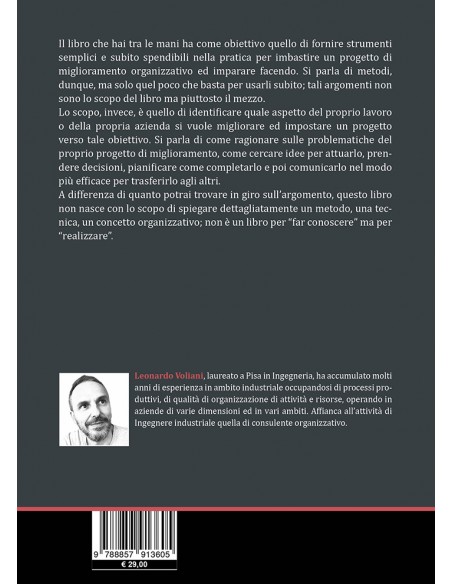 Il libro che hai tra le mani ha come obiettivo quello di fornire strumenti semplici e subito spendibili nella pratica per imbastire un progetto di miglioramento organizzativo ed imparare facendo. Si parla di metodi, dunque, ma solo quel poco che basta per usarli subito; tali argomenti non sono lo scopo del libro ma piuttosto il mezzo.
Lo scopo, invece, è quello di identificare quale aspetto del proprio lavoro o della propria azienda si vuole migliorare ed impostare un progetto verso tale obiettivo. Si parla di come ragionare sulle problematiche del proprio progetto di miglioramento, come cercare idee per attuarlo, prendere decisioni, pianificare come completarlo e poi comunicarlo nel modo più efficace per trasferirlo agli altri.
A differenza di quanto potrai trovare in giro sull'argomento, questo libro non nasce con lo scopo di spiegare dettagliatamente un metodo, una tecnica, un concetto organizzativo; non è un libro per "far conoscere" ma per "realizzare".

Leonardo Voliani, laureato a Pisa in Ingegneria, ha accumulato molti anni di esperienza in ambito industriale occupandosi di processi produttivi, di qualità di organizzazione di attività e risorse, operando in aziende di varie dimensioni ed in vari ambiti. Affianca all'attività di Ingegnere industriale quella di consulente organizzativo.

9 788857 913605
€ 29,00